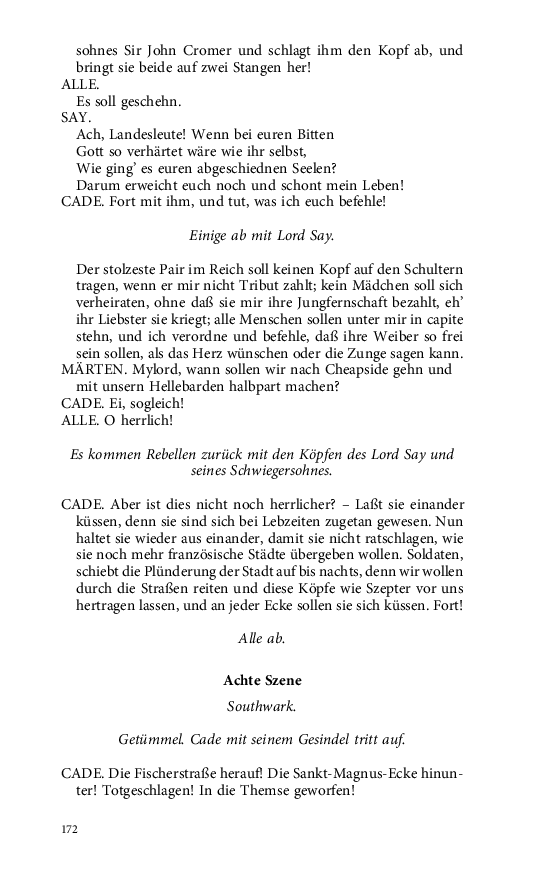 sohnes Sir John Cromer und schlagt ihm den Kopf ab, und bringt sie beide auf zwei Stangen her!
ALLE.
Es soll geschehn.
SAY.
Ach, Landesleute! Wenn bei euren Bitten
Gott so verhärtet wäre wie ihr selbst,
Wie ging' es euren abgeschiednen Seelen?
Darum erweicht euch noch und schont mein Leben!
CADE. Fort mit ihm, und tut, was ich euch befehle!

Einige ab mit Lord Say.

Der stolzeste Pair im Reich soll keinen Kopf auf den Schultern tragen, wenn er mir nicht Tribut zahlt; kein Mädchen soll sich verheiraten, ohne daß sie mir ihre Jungfernschaft bezahlt, eh' ihr Liebster sie kriegt; alle Menschen sollen unter mir in capite stehn, und ich verordne und befehle, daß ihre Weiber so frei sein sollen, als das Herz wünschen oder die Zunge sagen kann.
MÄRTEN. Mylord, wann sollen wir nach Cheapside gehn und mit unsern Hellebarden halbpart machen?
CADE. Ei, sogleich!
ALLE. O herrlich!

Es kommen Rebellen zurück mit den Köpfen des Lord Say und seines Schwiegersohnes.

CADE. Aber ist dies nicht noch herrlicher? – Laßt sie einander küssen, denn sie sind sich bei Lebzeiten zugetan gewesen. Nun haltet sie wieder aus einander, damit sie nicht ratschlagen, wie sie noch mehr französische Städte übergeben wollen. Soldaten, schiebt die Plünderung der Stadt auf bis nachts, denn wir wollen durch die Straßen reiten und diese Köpfe wie Szepter vor uns hertragen lassen, und an jeder Ecke sollen sie sich küssen. Fort!

Alle ab.

Achte Szene

Southwark.

Getümmel. Cade mit seinem Gesindel tritt auf.

CADE. Die Fischerstraße herauf! Die Sankt-Magnus-Ecke hinunter! Totgeschlagen! In die Themse geworfen!

172